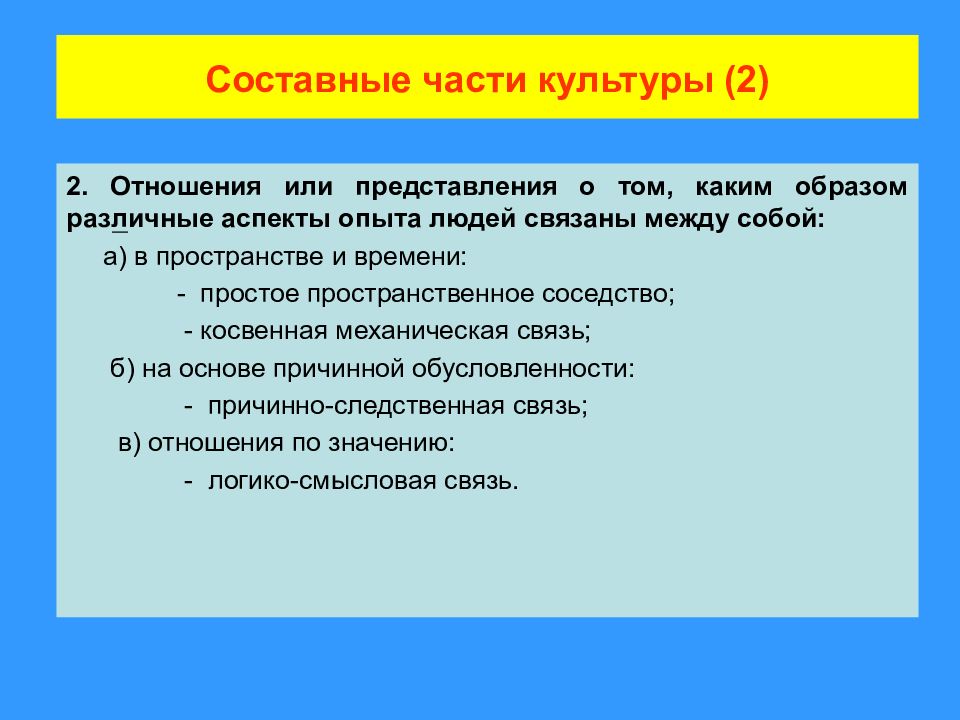 Составные части культуры (2)

2. Отношения или представления о том, каким образом различные аспекты опыта людей связаны между собой:

а) в пространстве и времени:

- простое пространственное соседство;

- косвенная механическая связь;

б) на основе причинной обусловленности:

- причинно-следственная связь;

в) отношения по значению:

- логико-смысловая связь.